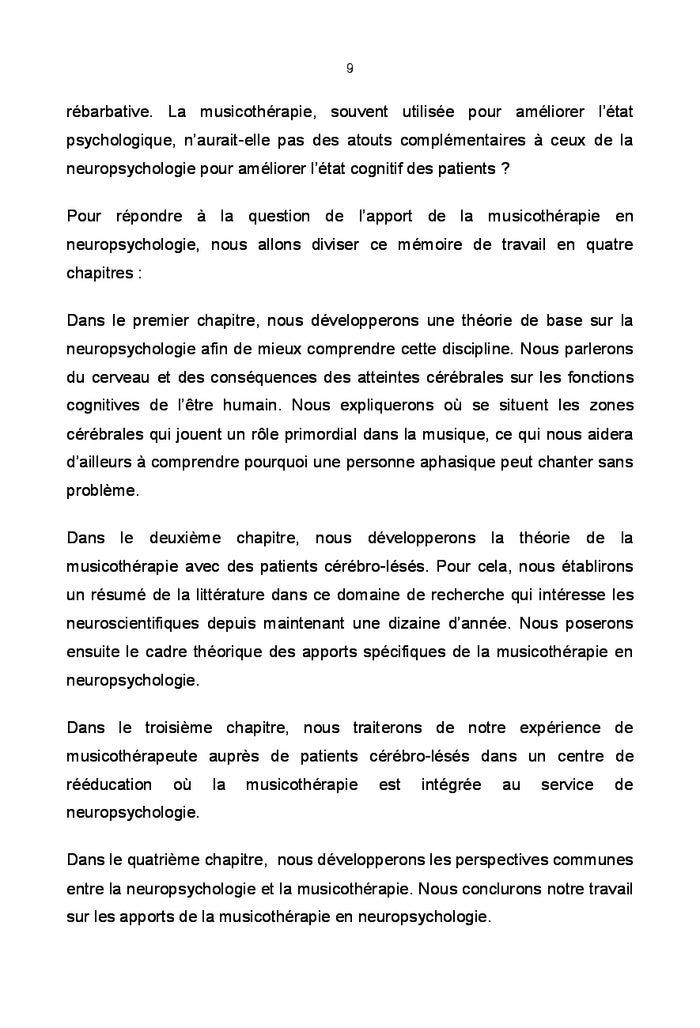 9

rébarbative. La musicothérapie, souvent utilisée pour améliorer l'état psychologique, n'aurait-elle pas des atouts complémentaires à ceux de la neuropsychologie pour améliorer l'état cognitif des patients ?

Pour répondre à la question de l'apport de la musicothérapie en neuropsychologie, nous allons diviser ce mémoire de travail en quatre chapitres :

Dans le premier chapitre, nous développerons une théorie de base sur la neuropsychologie afin de mieux comprendre cette discipline. Nous parlerons du cerveau et des conséquences des atteintes cérébrales sur les fonctions cognitives de l'être humain. Nous expliquerons où se situent les zones cérébrales qui jouent un rôle primordial dans la musique, ce qui nous aidera d'ailleurs à comprendre pourquoi une personne aphasique peut chanter sans problème.

Dans le deuxième chapitre, nous développerons la théorie de la musicothérapie avec des patients cérébro-lésés. Pour cela, nous établirons un résumé de la littérature dans ce domaine de recherche qui intéresse les neuroscientifiques depuis maintenant une dizaine d'année. Nous poserons ensuite le cadre théorique des apports spécifiques de la musicothérapie en neuropsychologie.

Dans le troisième chapitre, nous traiterons de notre expérience de musicothérapeute auprès de patients cérébro-lésés dans un centre de rééducation où la musicothérapie est intégrée au service de neuropsychologie.

Dans le quatrième chapitre, nous développerons les perspectives communes entre la neuropsychologie et la musicothérapie. Nous conclurons notre travail sur les apports de la musicothérapie en neuropsychologie.